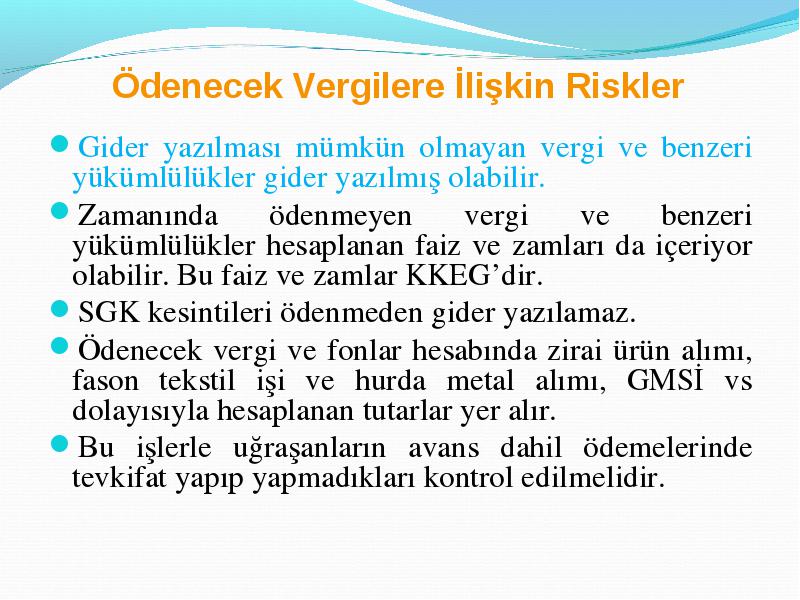 Ödenecek Vergilere İlişkin Riskler

Gider yazılması mümkün olmayan vergi ve benzeri yükümlülükler gider yazılmış olabilir.

Zamanında ödenmeyen vergi ve benzeri yükümlülükler hesaplanan faiz ve zamları da içeriyor olabilir. Bu faiz ve zamlar KKEG'dir.

SGK kesintileri ödenmeden gider yazılamaz.

Ödenecek vergi ve fonlar hesabında zirai ürün alımı, fason tekstil işi ve hurda metal alımı, GMSİ vs dolayısıyla hesaplanan tutarlar yer alır.

Bu işlerle uğraşanların avans dahil ödemelerinde tevkifat yapıp yapmadıkları kontrol edilmelidir.